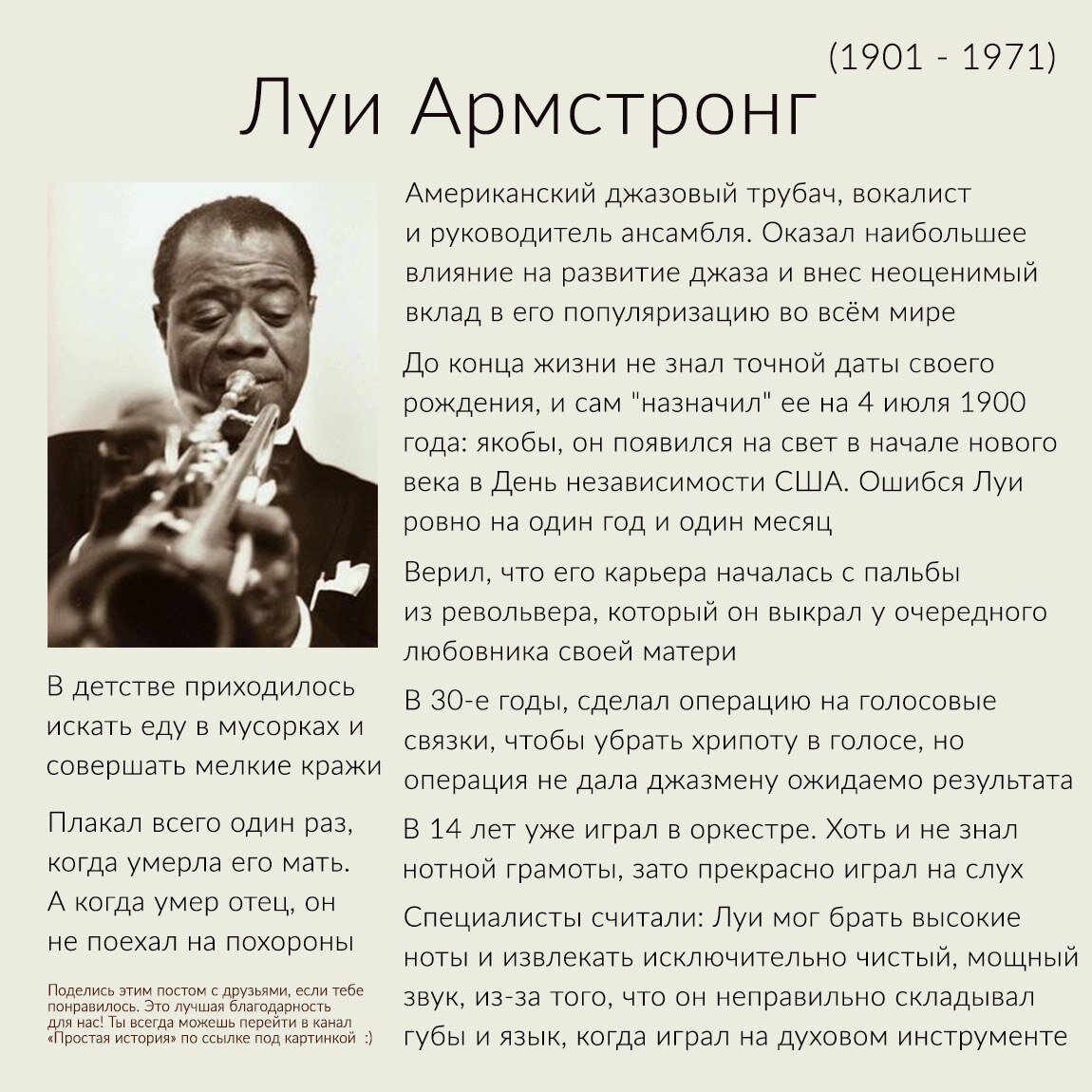 (1901 - 1971)
Луи Армстронг

Американский джазовый трубач, вокалист и руководитель ансамбля. Оказал наибольшее влияние на развитие джаза и внес неоценимый вклад в его популяризацию во всём мире

До конца жизни не знал точной даты своего рождения, и сам "назначил" ее на 4 июля 1900 года: якобы, он появился на свет в начале нового века в День независимости США. Ошибся Луи ровно на один год и один месяц

Верил, что его карьера началась с пальбы из револьвера, который он выкрал у очередного любовника своей матери

В 30-е годы, сделал операцию на голосовые связки, чтобы убрать хрипоту в голосе, но операция не дала джазмену ожидаемо результата

В 14 лет уже играл в оркестре. Хоть и не знал нотной грамоты, зато прекрасно играл на слух

Специалисты считали: Луи мог брать высокие ноты и извлекать исключительно чистый, мощный звук, из-за того, что он неправильно складывал губы и язык, когда играл на духовом инструменте

В детстве приходилось искать еду в мусорках и совершать мелкие кражи

Плакал всего один раз, когда умерла его мать. А когда умер отец, он не поехал на похороны

Поделись этим постом с друзьями, если тебе понравилось. Это лучшая благодарность для нас! Ты всегда можешь перейти в канал «Простая история» по ссылке под картинкой :)